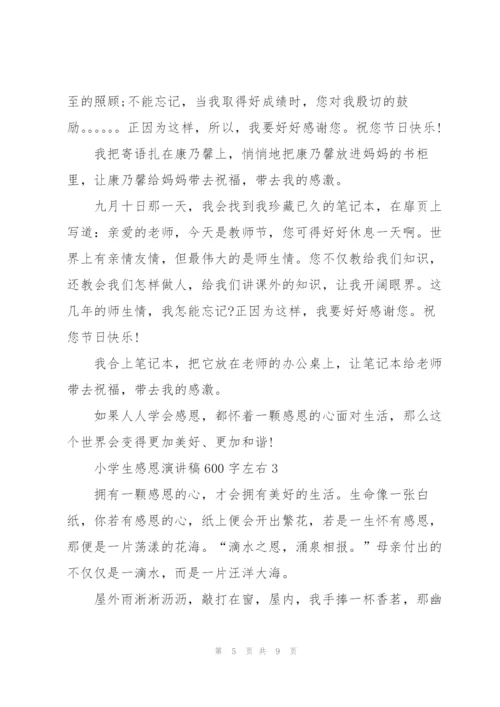 至的照顾;不能忘记，当我取得好成绩时，您对我殷切的鼓励。。。。。。正因为这样，所以，我要好好感谢您。祝您节日快乐!

我把寄语扎在康乃馨上，悄悄地把康乃馨放进妈妈的书柜里，让康乃馨给妈妈带去祝福，带去我的感激。

九月十日那一天，我会找到我珍藏已久的笔记本，在扉页上写道：亲爱的老师，今天是教师节，您可得好好休息一天啊。世界上有亲情友情，但最伟大的是师生情。您不仅教给我们知识，还教会我们怎样做人，给我们讲课外的知识，让我开阔眼界。这几年的师生情，我怎能忘记?正因为这样，我要好好感谢您。祝您节日快乐!

我合上笔记本，把它放在老师的办公桌上，让笔记本给老师带去祝福，带去我的感激。

如果人人学会感恩，都怀着一颗感恩的心面对生活，那么这个世界会变得更加美好、更加和谐!

小学生感恩演讲稿600字左右3

拥有一颗感恩的心，才会拥有美好的生活。生命像一张白纸，你若有感恩的心，纸上便会开出繁花，若是一生怀有感恩，那便是一片荡漾的花海。“滴水之恩，涌泉相报。”母亲付出的不仅仅是一滴水，而是一片汪洋大海。

屋外雨淅淅沥沥，敲打在窗，屋内，我手捧一杯香茗，那幽

第 5 页 共 9 页